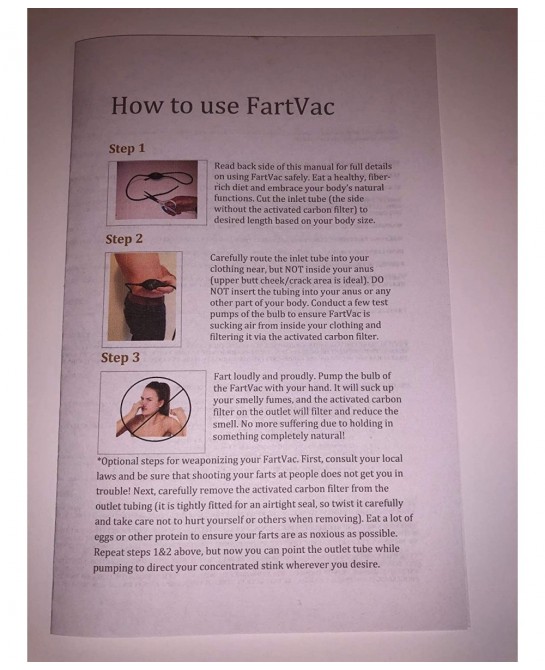 How to use FartVac

Step 1

Read back side of this manual for full details on using FartVac safely. Eat a healthy, fiber-rich diet and embrace your body's natural functions. Cut the inlet tube (the side without the activated carbon filter) to desired length based on your body size.

Step 2

Carefully route the inlet tube into your clothing near, but NOT inside your anus (upper butt cheek/crack area is ideal). DO NOT insert the tubing into your anus or any other part of your body. Conduct a few test pumps of the bulb to ensure FartVac is sucking air from inside your clothing and filtering it via the activated carbon filter.

Step 3

Fart loudly and proudly. Pump the bulb of the FartVac with your hand. It will suck up your smelly fumes, and the activated carbon filter on the outlet will filter and reduce the smell. No more suffering due to holding in something completely natural!

*Optional steps for weaponizing your FartVac. First, consult your local laws and be sure that shooting your farts at people does not get you in trouble! Next, carefully remove the activated carbon filter from the outlet tubing (it is tightly fitted for an airtight seal, so twist it carefully and take care not to hurt yourself or others when removing). Eat a lot of eggs or other protein to ensure your farts are as noxious as possible. Repeat steps 1&2 above, but now you can point the outlet tube while pumping to direct your concentrated stink wherever you desire.